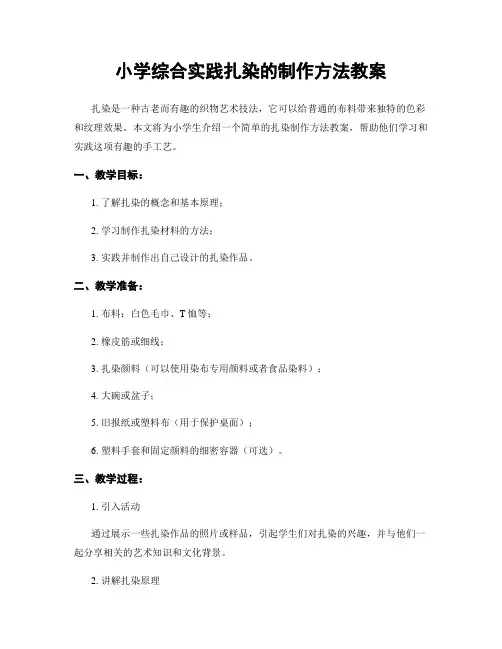 小学综合实践扎染的制作方法教案

扎染是一种古老而有趣的织物艺术技法，它可以给普通的布料带来独特的色彩和纹理效果。本文将为小学生介绍一个简单的扎染制作方法教案，帮助他们学习和实践这项有趣的手工艺。

一、教学目标：

1. 了解扎染的概念和基本原理；

2. 学习制作扎染材料的方法；

3. 实践并制作出自己设计的扎染作品。

二、教学准备：

1. 布料：白色毛巾、T恤等；

2. 橡皮筋或细线；

3. 扎染颜料（可以使用染布专用颜料或者食品染料）；

4. 大碗或盆子；

5. 旧报纸或塑料布（用于保护桌面）；

6. 塑料手套和固定颜料的细密容器（可选）。

三、教学过程：

1. 引入活动

通过展示一些扎染作品的照片或样品，引起学生们对扎染的兴趣，并与他们一起分享相关的艺术知识和文化背景。

2. 讲解扎染原理